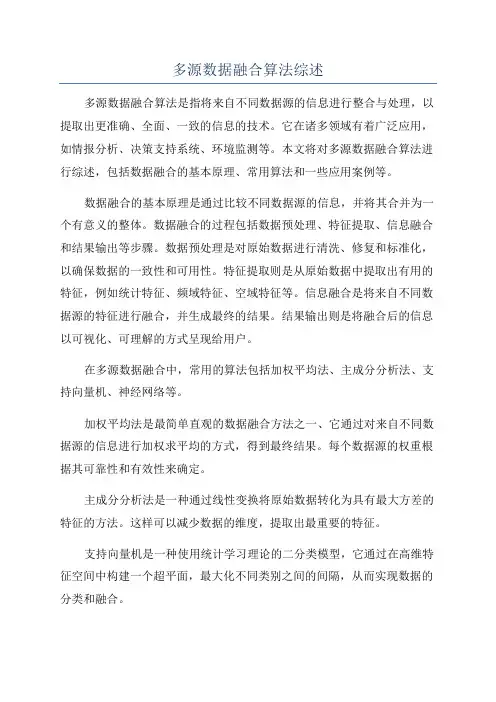 多源数据融合算法综述

多源数据融合算法是指将来自不同数据源的信息进行整合与处理，以提取出更准确、全面、一致的信息的技术。它在诸多领域有着广泛应用，如情报分析、决策支持系统、环境监测等。本文将对多源数据融合算法进行综述，包括数据融合的基本原理、常用算法和一些应用案例等。

数据融合的基本原理是通过比较不同数据源的信息，并将其合并为一个有意义的整体。数据融合的过程包括数据预处理、特征提取、信息融合和结果输出等步骤。数据预处理是对原始数据进行清洗、修复和标准化，以确保数据的一致性和可用性。特征提取则是从原始数据中提取出有用的特征，例如统计特征、频域特征、空域特征等。信息融合是将来自不同数据源的特征进行融合，并生成最终的结果。结果输出则是将融合后的信息以可视化、可理解的方式呈现给用户。

在多源数据融合中，常用的算法包括加权平均法、主成分分析法、支持向量机、神经网络等。

加权平均法是最简单直观的数据融合方法之一，它通过对来自不同数据源的信息进行加权求平均的方式，得到最终结果。每个数据源的权重根据其可靠性和有效性来确定。

主成分分析法是一种通过线性变换将原始数据转化为具有最大方差的特征的方法。这样可以减少数据的维度，提取出最重要的特征。

支持向量机是一种使用统计学习理论的二分类模型，它通过在高维特征空间中构建一个超平面，最大化不同类别之间的间隔，从而实现数据的分类和融合。